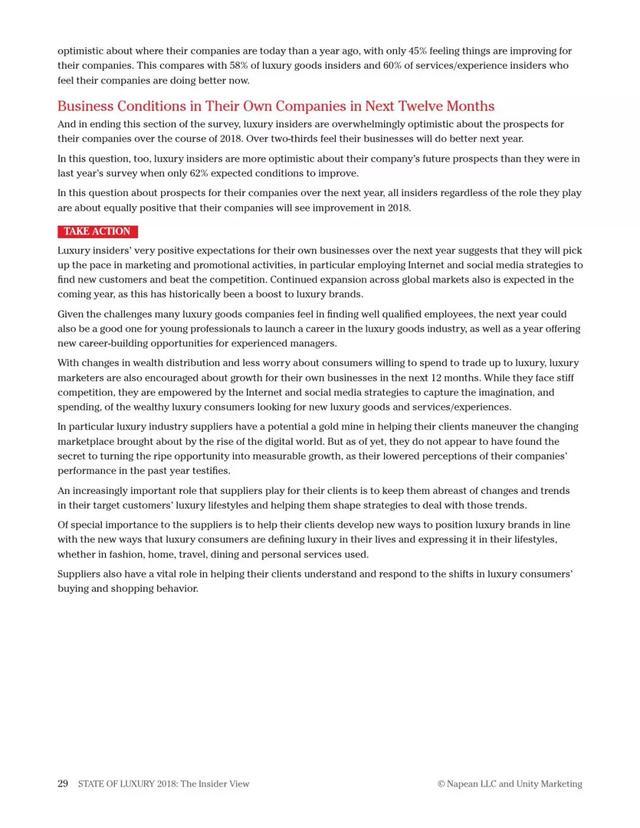 optimistic about where their companies are today than a year ago, with only 45% feeling things are improving for their companies. This compares with 58% of luxury goods insiders and 60% of services/experience insiders who feel their companies are doing better now.

Business Conditions in Their Own Companies in Next Twelve Months

And in ending this section of the survey, luxury insiders are overwhelmingly optimistic about the prospects for their companies over the course of 2018. Over two-thirds feel their businesses will do better next year.

In this question, too, luxury insiders are more optimistic about their company's future prospects than they were in last year's survey when only 62% expected conditions to improve.

In this question about prospects for their companies over the next year, all insiders regardless of the role they play are about equally positive that their companies will see improvement in 2018.

TAKE ACTION

Luxury insiders' very positive expectations for their own businesses over the next year suggests that they will pick up the pace in marketing and promotional activities, in particular employing Internet and social media strategies to find new customers and beat the competition. Continued expansion across global markets also is expected in the coming year, as this has historically been a boost to luxury brands.

Given the challenges many luxury goods companies feel in finding well qualified employees, the next year could also be a good one for young professionals to launch a career in the luxury goods industry, as well as a year offering new career-building opportunities for experienced managers.

With changes in wealth distribution and less worry about consumers willing to spend to trade up to luxury, luxury marketers are also encouraged about growth for their own businesses in the next 12 months. While they face stiff competition, they are empowered by the Internet and social media strategies to capture the imagination, and spending, of the wealthy luxury consumers looking for new luxury goods and services/experiences.

In particular luxury industry suppliers have a potential a gold mine in helping their clients maneuver the changing marketplace brought about by the rise of the digital world. But as of yet, they do not appear to have found the secret to turning the ripe opportunity into measurable growth, as their lowered perceptions of their companies' performance in the past year testifies.

An increasingly important role that suppliers play for their clients is to keep them abreast of changes and trends in their target customers' luxury lifestyles and helping them shape strategies to deal with those trends.

Of special importance to the suppliers is to help their clients develop new ways to position luxury brands in line with the new ways that luxury consumers are defining luxury in their lives and expressing it in their lifestyles, whether in fashion, home, travel, dining and personal services used.

Suppliers also have a vital role in helping their clients understand and respond to the shifts in luxury consumers' buying and shopping behavior.

29 STATE OF LUXURY 2018: The Insider View © Napean LLC and Unity Marketing